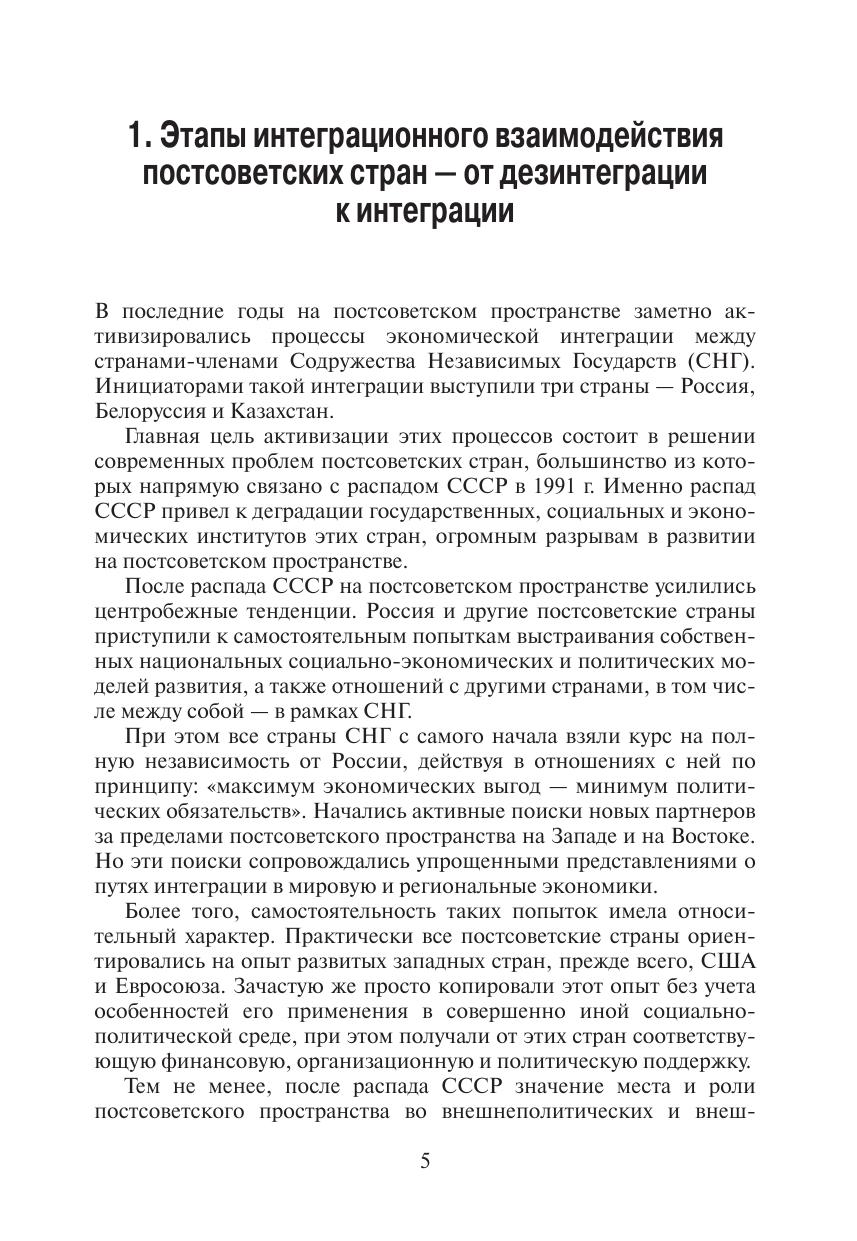 1. Этапы интеграционного взаимодействия постсоветских стран — от дезинтеграции к интеграции

В последние годы на постсоветском пространстве заметно активизировались процессы экономической интеграции между странами-членами Содружества Независимых Государств (СНГ). Инициаторами такой интеграции выступили три страны — Россия, Белоруссия и Казахстан.

Главная цель активизации этих процессов состоит в решении современных проблем постсоветских стран, большинство из которых напрямую связано с распадом СССР в 1991 г. Именно распад СССР привел к деградации государственных, социальных и экономических институтов этих стран, огромным разрывам в развитии на постсоветском пространстве.

После распада СССР на постсоветском пространстве усилились центробежные тенденции. Россия и другие постсоветские страны приступили к самостоятельным попыткам выстраивания собственных национальных социально-экономических и политических моделей развития, а также отношений с другими странами, в том числе между собой — в рамках СНГ.

При этом все страны СНГ с самого начала взяли курс на полную независимость от России, действуя в отношениях с ней по принципу: «максимум экономических выгод — минимум политических обязательств». Начались активные поиски новых партнеров за пределами постсоветского пространства на Западе и на Востоке. Но эти поиски сопровождались упрощенными представлениями о путях интеграции в мировую и региональные экономики.

Более того, самостоятельность таких попыток имела относительный характер. Практически все постсоветские страны ориентировались на опыт развитых западных стран, прежде всего, США и Евросоюза. Зачастую же просто копировали этот опыт без учета особенностей его применения в совершенно иной социально-политической среде, при этом получали от этих стран соответствующую финансовую, организационную и политическую поддержку.

Тем не менее, после распада СССР значение места и роли постсоветского пространства во внешнеполитических и внеш-

5